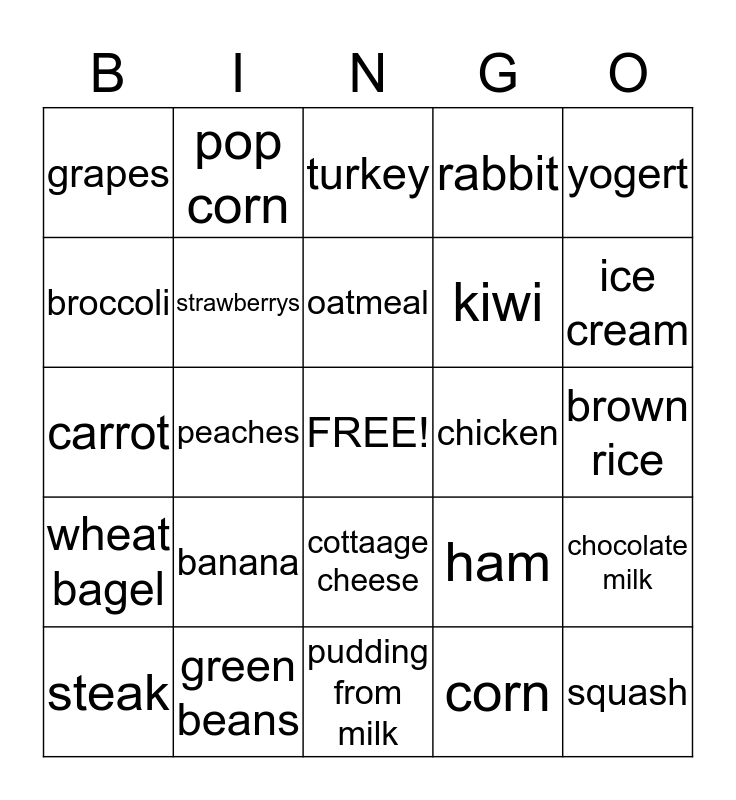 | B | I | N | G | O |
|---|---|---|---|---|
| grapes | pop corn | turkey | rabbit | yogert |
| broccoli | strawberrys | oatmeal | kiwi | ice cream |
| carrot | peaches | FREE! | chicken | brown rice |
| wheat bagel | banana | cottaage cheese | ham | chocolate milk |
| steak | green beans | pudding from milk | corn | squash |